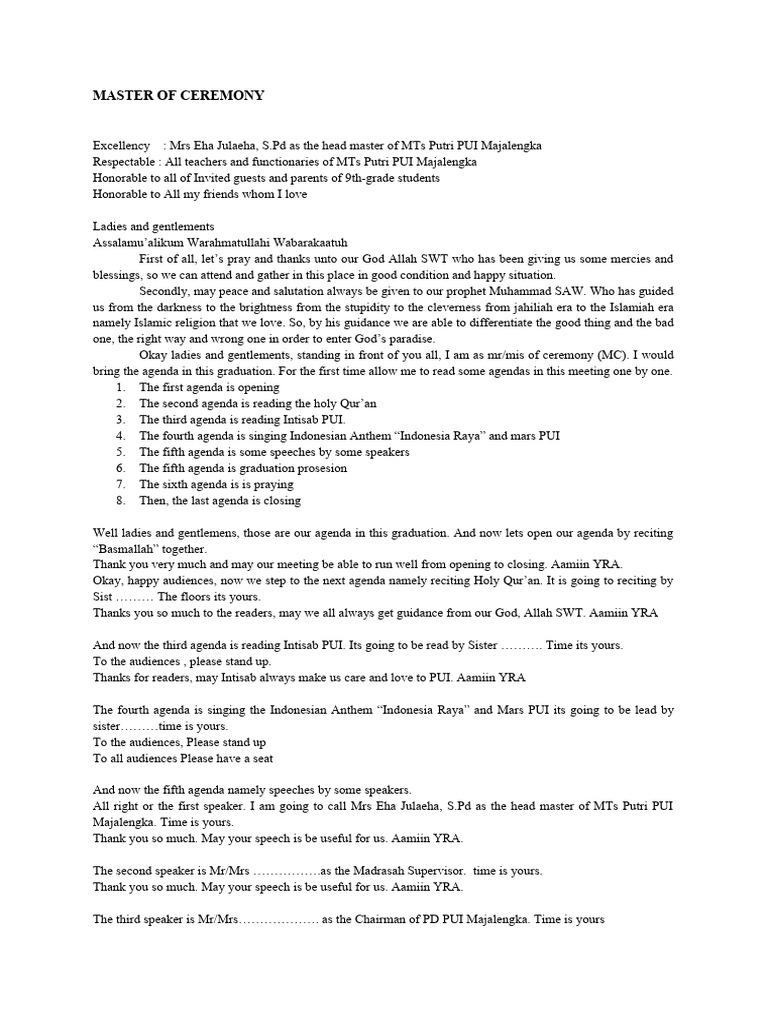 MASTER OF CEREMONY

Excellency : Mrs Eha Julaeha, S.Pd as the head master of MTs Putri PUI Majalengka
Respectable : All teachers and functionaries of MTs Putri PUI Majalengka
Honorable to all of Invited guests and parents of 9th-grade students
Honorable to All my friends whom I love

Ladies and gentlements
Assalamu'alikum Warahmatullahi Wabarakaatuh
First of all, let's pray and thanks unto our God Allah SWT who has been giving us some mercies and blessings, so we can attend and gather in this place in good condition and happy situation.
Secondly, may peace and salutation always be given to our prophet Muhammad SAW. Who has guided us from the darkness to the brightness from the stupidity to the cleverness from jahiliah era to the Islamiah era namely Islamic religion that we love. So, by his guidance we are able to differentiate the good thing and the bad one, the right way and wrong one in order to enter God's paradise.
Okay ladies and gentlements, standing in front of you all, I am as mr/mis of ceremony (MC). I would bring the agenda in this graduation. For the first time allow me to read some agendas in this meeting one by one.
1. The first agenda is opening
2. The second agenda is reading the holy Qur'an
3. The third agenda is reading Intisab PUI.
4. The fourth agenda is singing Indonesian Anthem "Indonesia Raya" and mars PUI
5. The fifth agenda is some speeches by some speakers
6. The fifth agenda is graduation prosesion
7. The sixth agenda is is praying
8. Then, the last agenda is closing

Well ladies and gentlemens, those are our agenda in this graduation. And now lets open our agenda by reciting "Basmallah" together.
Thank you very much and may our meeting be able to run well from opening to closing. Aamiin YRA.
Okay, happy audiences, now we step to the next agenda namely reciting Holy Qur'an. It is going to reciting by Sist ……… The floors its yours.
Thanks you so much to the readers, may we all always get guidance from our God, Allah SWT. Aamiin YRA

And now the third agenda is reading Intisab PUI. Its going to be read by Sister ………. Time its yours.
To the audiences , please stand up.
Thanks for readers, may Intisab always make us care and love to PUI. Aamiin YRA

The fourth agenda is singing the Indonesian Anthem "Indonesia Raya" and Mars PUI its going to be lead by sister………time is yours.
To the audiences, Please stand up
To all audiences Please have a seat

And now the fifth agenda namely speeches by some speakers.
All right or the first speaker. I am going to call Mrs Eha Julaeha, S.Pd as the head master of MTs Putri PUI Majalengka. Time is yours.
Thank you so much. May your speech is be useful for us. Aamiin YRA.

The second speaker is Mr/Mrs …………….as the Madrasah Supervisor. time is yours.
Thank you so much. May your speech is be useful for us. Aamiin YRA.

The third speaker is Mr/Mrs………………. as the Chairman of PD PUI Majalengka. Time is yours